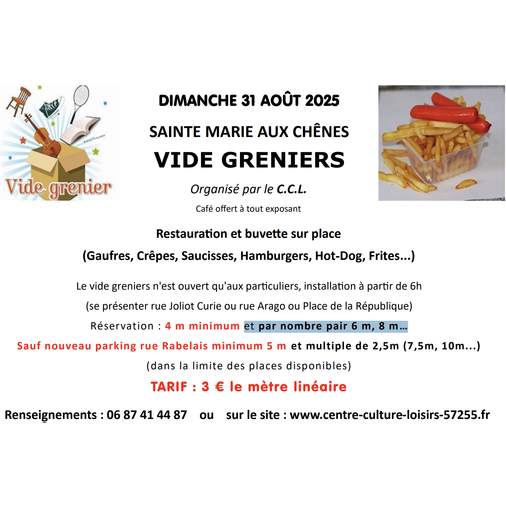 Vide grenier

DIMANCHE 31 AOÛT 2025

SAINTE MARIE AUX CHÊNES

VIDE GRENIERS

Organisé par le C.C.L.

Café offert à tout exposant

Restauration et buvette sur place

(Gaufres, Crêpes, Saucisses, Hamburgers, Hot-Dog, Frites...)

Le vide greniers n'est ouvert qu'aux particuliers, installation à partir de 6h

(se présenter rue Joliot Curie ou rue Arago ou Place de la République)

Réservation : 4 m minimum et par nombre pair 6 m, 8 m...

Sauf nouveau parking rue Rabelais minimum 5 m et multiple de 2,5m (7,5m, 10m...)

(dans la limite des places disponibles)

TARIF : 3 € le mètre linéaire

Renseignements : 06 87 41 44 87 ou sur le site : www.centre-culture-loisirs-57255.fr